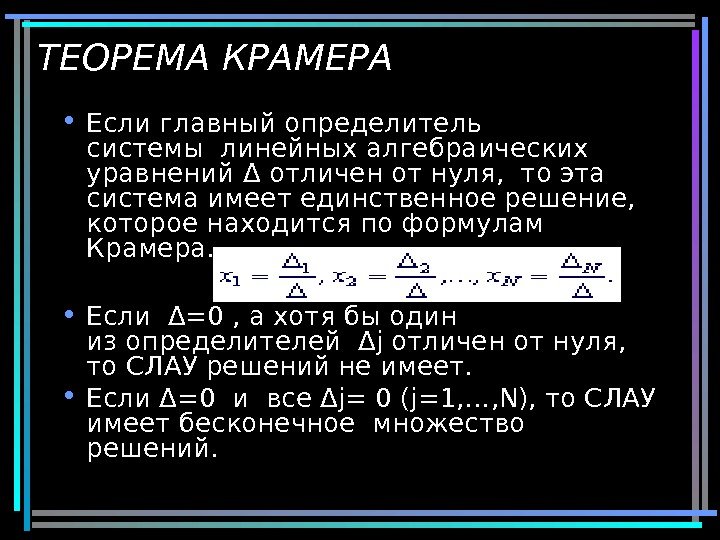 ТЕОРЕМА КРАМЕРА

• Если главный определитель системы линейных алгебраических уравнений Δ отличен от нуля, то эта система имеет единственное решение, которое находится по формулам Крамера. $x_1 = \frac{\Delta_1}{\Delta}, x_2 = \frac{\Delta_2}{\Delta}, \ldots, x_N = \frac{\Delta_N}{\Delta}.$

• Если Δ=0 , а хотя бы один из определителей Δj отличен от нуля, то СЛАУ решений не имеет.

• Если Δ=0 и все Δj= 0 (j=1,...,N), то СЛАУ имеет бесконечное множество решений.